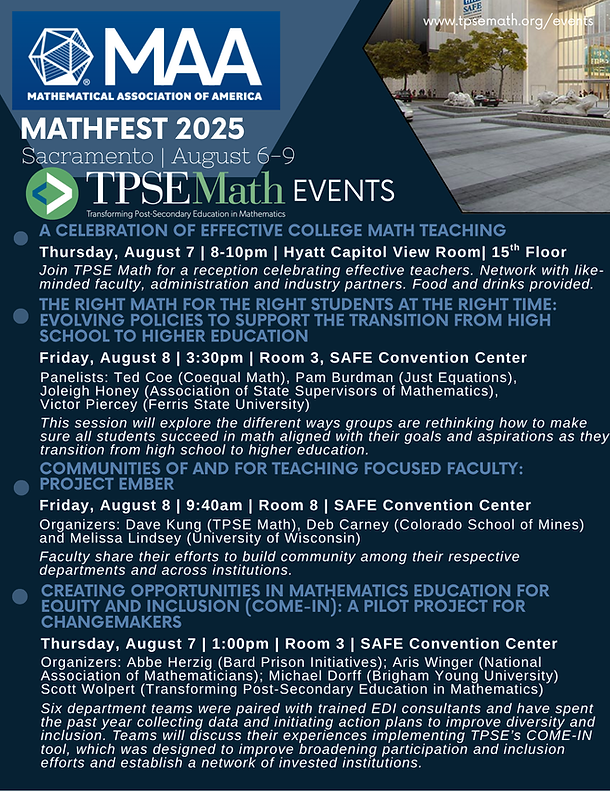 MAA
MATHEMATICAL ASSOCIATION OF AMERICA

www.tpsemath.org/events

MATHFEST 2025
Sacramento | August 6-9

TPSEMath EVENTS
Transforming Post-Secondary Education in Mathematics

A CELEBRATION OF EFFECTIVE COLLEGE MATH TEACHING
Thursday, August 7 | 8-10pm | Hyatt Capitol View Room| 15$^{th}$ Floor
Join TPSE Math for a reception celebrating effective teachers. Network with like-minded faculty, administration and industry partners. Food and drinks provided.

THE RIGHT MATH FOR THE RIGHT STUDENTS AT THE RIGHT TIME: EVOLVING POLICIES TO SUPPORT THE TRANSITION FROM HIGH SCHOOL TO HIGHER EDUCATION
Friday, August 8 | 3:30pm | Room 3, SAFE Convention Center
Panelists: Ted Coe (Coequal Math), Pam Burdman (Just Equations), Joleigh Honey (Association of State Supervisors of Mathematics), Victor Piercey (Ferris State University)
This session will explore the different ways groups are rethinking how to make sure all students succeed in math aligned with their goals and aspirations as they transition from high school to higher education.

COMMUNITIES OF AND FOR TEACHING FOCUSED FACULTY: PROJECT EMBER
Friday, August 8 | 9:40am | Room 8 | SAFE Convention Center
Organizers: Dave Kung (TPSE Math), Deb Carney (Colorado School of Mines) and Melissa Lindsey (University of Wisconsin)
Faculty share their efforts to build community among their respective departments and across institutions.

CREATING OPPORTUNITIES IN MATHEMATICS EDUCATION FOR EQUITY AND INCLUSION (COME-IN): A PILOT PROJECT FOR CHANGEMAKERS
Thursday, August 7 | 1:00pm | Room 3 | SAFE Convention Center
Organizers: Abbe Herzig (Bard Prison Initiatives); Aris Winger (National Association of Mathematicians); Michael Dorff (Brigham Young University) Scott Wolpert (Transforming Post-Secondary Education in Mathematics)
Six department teams were paired with trained EDI consultants and have spent the past year collecting data and initiating action plans to improve diversity and inclusion. Teams will discuss their experiences implementing TPSE's COME-IN tool, which was designed to improve broadening participation and inclusion efforts and establish a network of invested institutions.